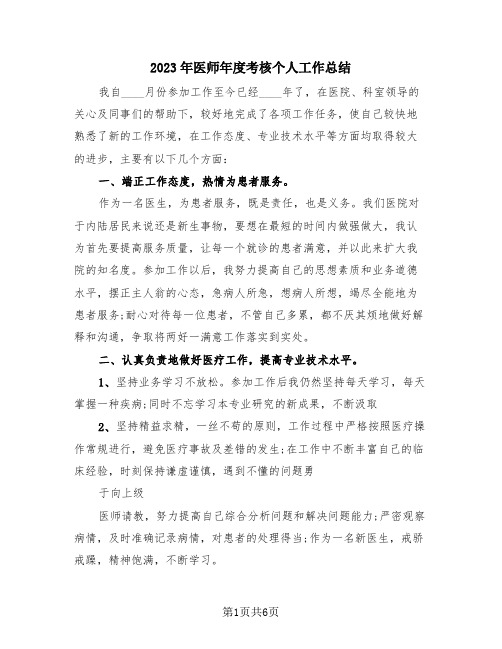 2023年医师年度考核个人工作总结

我自____月份参加工作至今已经____年了，在医院、科室领导的关心及同事们的帮助下，较好地完成了各项工作任务，使自己较快地熟悉了新的工作环境，在工作态度、专业技术水平等方面均取得较大的进步，主要有以下几个方面：

一、端正工作态度，热情为患者服务。

作为一名医生，为患者服务，既是责任，也是义务。我们医院对于内陆居民来说还是新生事物，要想在最短的时间内做强做大，我认为首先要提高服务质量，让每一个就诊的患者满意，并以此来扩大我院的知名度。参加工作以后，我努力提高自己的思想素质和业务道德水平，摆正主人翁的心态，急病人所急，想病人所想，竭尽全能地为患者服务;耐心对待每一位患者，不管自己多累，都不厌其烦地做好解释和沟通，争取将两好一满意工作落实到实处。

二、认真负责地做好医疗工作，提高专业技术水平。

1、坚持业务学习不放松。参加工作后我仍然坚持每天学习，每天掌握一种疾病;同时不忘学习本专业研究的新成果，不断汲取

2、坚持精益求精，一丝不苟的原则，工作过程中严格按照医疗操作常规进行，避免医疗事故及差错的发生;在工作中不断丰富自己的临床经验，时刻保持谦虚谨慎，遇到不懂的问题勇

于向上级

医师请教，努力提高自己综合分析问题和解决问题能力;严密观察病情，及时准确记录病情，对患者的处理得当;作为一名新医生，戒骄戒躁，精神饱满，不断学习。

第1页共6页